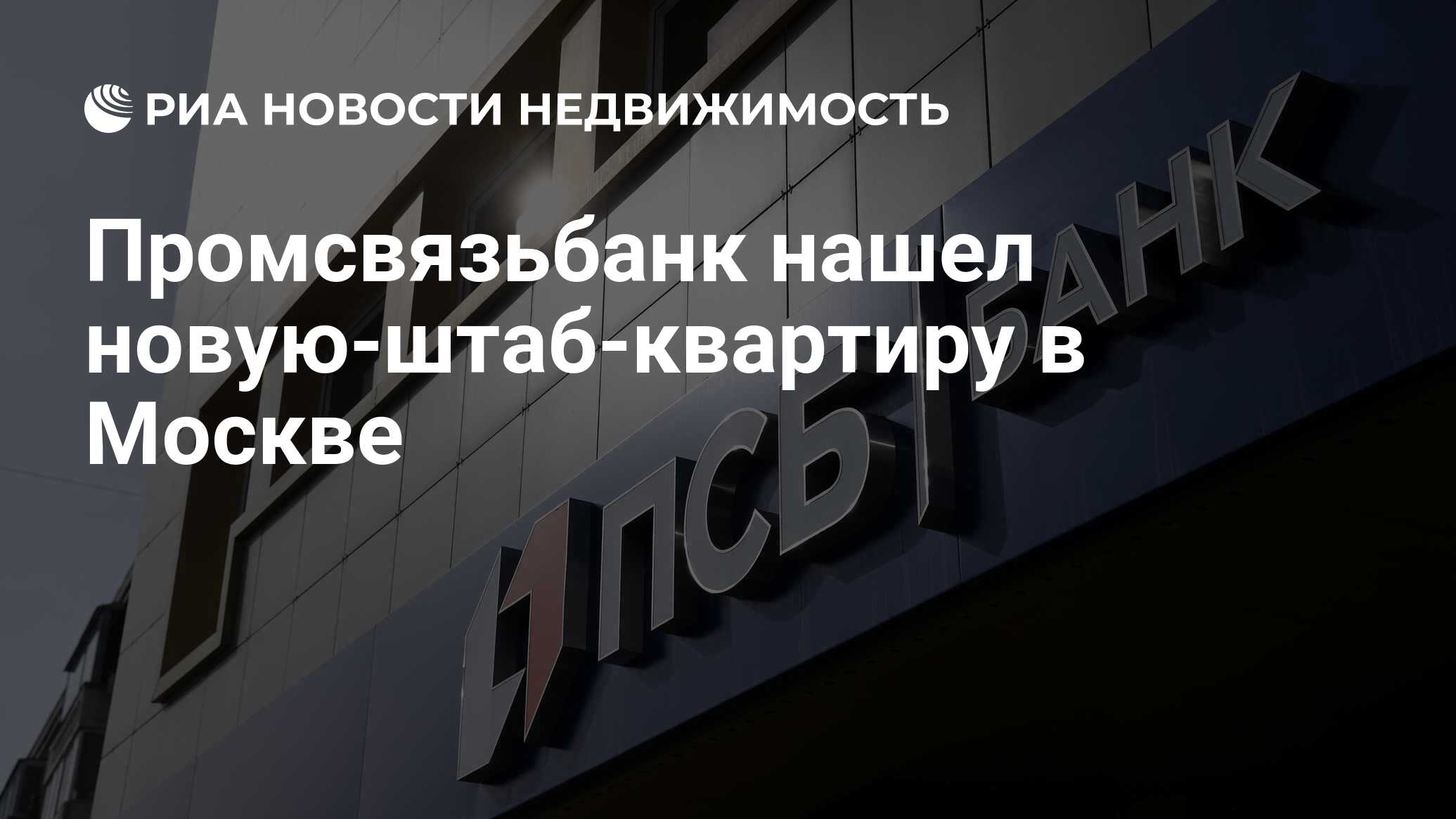 РИА НОВОСТИ НЕДВИЖИМОСТЬ

Промсвязьбанк нашел новую-штаб-квартиру в Москве

ПСБ | БАНК